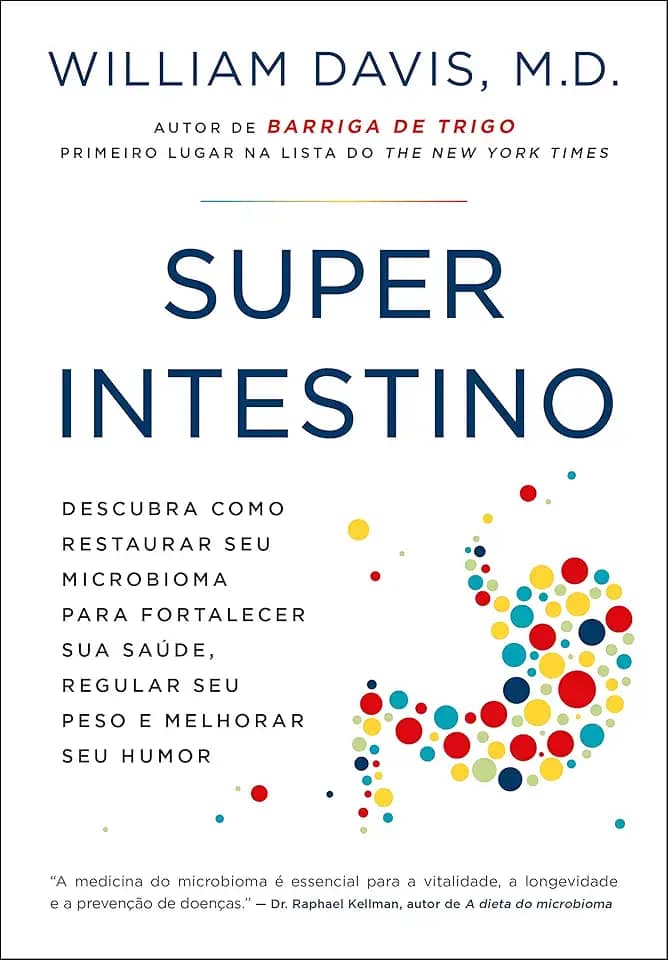 WILLIAM DAVIS, M.D.

AUTOR DE BARRIGA DE TRIGO
PRIMEIRO LUGAR NA LISTA DO THE NEW YORK TIMES

SUPER INTESTINO

DESCUBRA COMO RESTAURAR SEU MICROBIOMA PARA FORTALECER SUA SAÚDE, REGULAR SEU PESO E MELHORAR SEU HUMOR

"A medicina do microbioma é essencial para a vitalidade, a longevidade e a prevenção de doenças." — Dr. Raphael Kellman, autor de A dieta do microbioma